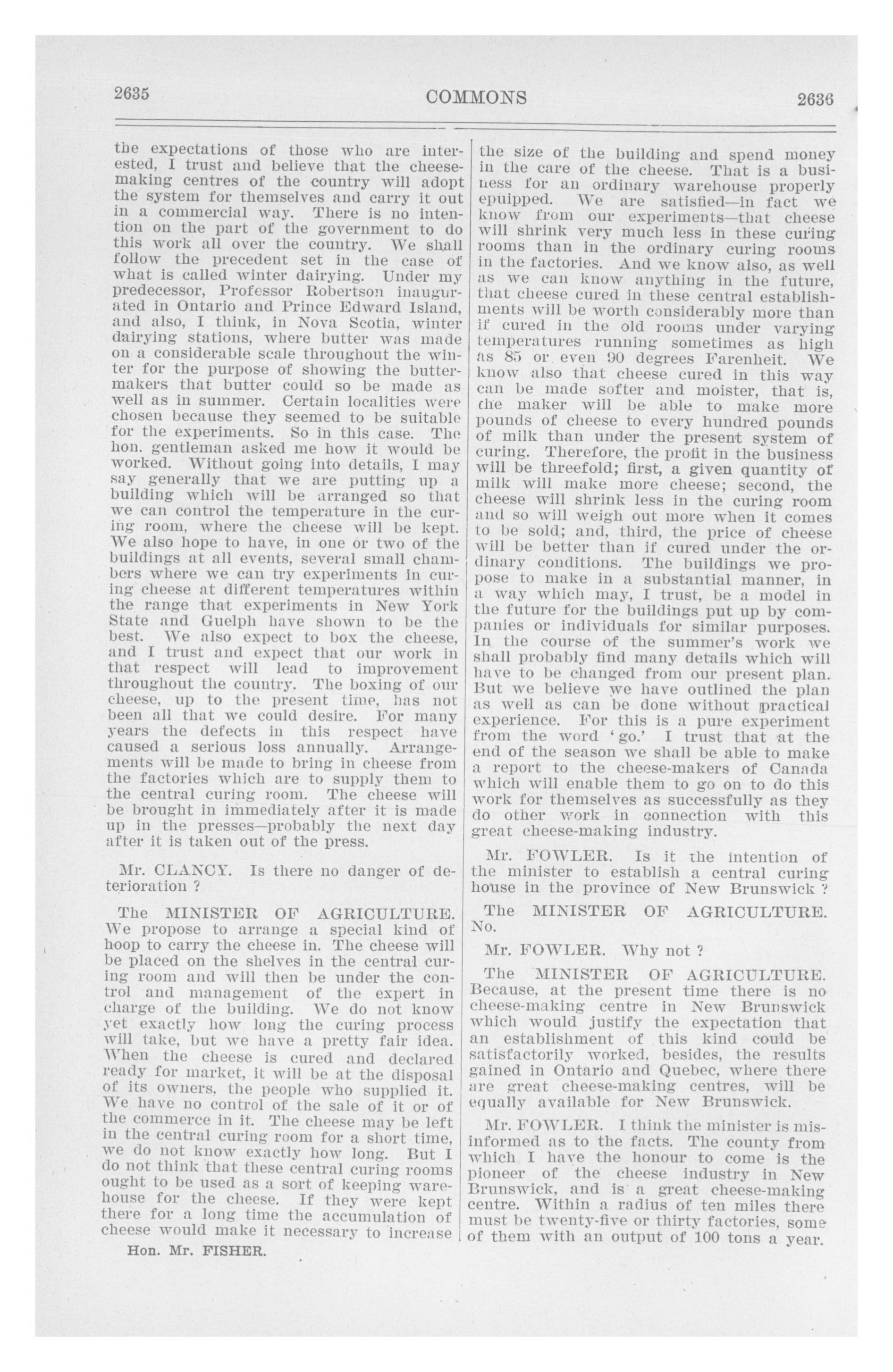 2635 COMMONS 2636

the expectations of those who are interested, I trust and believe that the cheese-making centres of the country will adopt the system for themselves and carry it out in a commercial way. There is no intention on the part of the government to do this work all over the country. We shall follow the precedent set in the case of what is called winter dairying. Under my predecessor, Professor Robertson inaugurated in Ontario and Prince Edward Island, and also, I think, in Nova Scotia, winter dairying stations, where butter was made on a considerable scale throughout the winter for the purpose of showing the butter-makers that butter could so be made as well as in summer. Certain localities were chosen because they seemed to be suitable for the experiments. So in this case. The hon. gentleman asked me how it would be worked. Without going into details, I may say generally that we are putting up a building which will be arranged so that we can control the temperature in the curing room, where the cheese will be kept. We also hope to have, in one or two of the buildings at all events, several small chambers where we can try experiments in curing cheese at different temperatures within the range that experiments in New York State and Guelph have shown to be the best. We also expect to box the cheese, and I trust and expect that our work in that respect will lead to improvement throughout the country. The boxing of our cheese, up to the present time, has not been all that we could desire. For many years the defects in this respect have caused a serious loss annually. Arrangements will be made to bring in cheese from the factories which are to supply them to the central curing room. The cheese will be brought in immediately after it is made up in the presses—probably the next day after it is taken out of the press.

Mr. CLANCY. Is there no danger of deterioration ?

The MINISTER OF AGRICULTURE. We propose to arrange a special kind of hoop to carry the cheese in. The cheese will be placed on the shelves in the central curing room and will then be under the control and management of the expert in charge of the building. We do not know yet exactly how long the curing process will take, but we have a pretty fair idea. When the cheese is cured and declared ready for market, it will be at the disposal of its owners, the people who supplied it. We have no control of the sale of it or of the commerce in it. The cheese may be left in the central curing room for a short time, we do not know exactly how long. But I do not think that these central curing rooms ought to be used as a sort of keeping warehouse for the cheese. If they were kept there for a long time the accumulation of cheese would make it necessary to increase

Hon. Mr. FISHER.

the size of the building and spend money in the care of the cheese. That is a business for an ordinary warehouse properly epuipped. We are satisfied—in fact we know from our experiments—that cheese will shrink very much less in these curing rooms than in the ordinary curing rooms in the factories. And we know also, as well as we can know anything in the future, that cheese cured in these central establishments will be worth considerably more than if cured in the old rooms under varying temperatures running sometimes as high as 85 or even 90 degrees Farenheit. We know also that cheese cured in this way can be made softer and moister, that is, the maker will be able to make more pounds of cheese to every hundred pounds of milk than under the present system of curing. Therefore, the profit in the business will be threefold; first, a given quantity of milk will make more cheese; second, the cheese will shrink less in the curing room and so will weigh out more when it comes to be sold; and, third, the price of cheese will be better than if cured under the ordinary conditions. The buildings we propose to make in a substantial manner, in a way which may, I trust, be a model in the future for the buildings put up by companies or individuals for similar purposes. In the course of the summer's work we shall probably find many details which will have to be changed from our present plan. But we believe we have outlined the plan as well as can be done without practical experience. For this is a pure experiment from the word 'go.' I trust that at the end of the season we shall be able to make a report to the cheese-makers of Canada which will enable them to go on to do this work for themselves as successfully as they do other work in connection with this great cheese-making industry.

Mr. FOWLER. Is it the intention of the minister to establish a central curing house in the province of New Brunswick ?

The MINISTER OF AGRICULTURE. No.

Mr. FOWLER. Why not ?

The MINISTER OF AGRICULTURE. Because, at the present time there is no cheese-making centre in New Brunswick which would justify the expectation that an establishment of this kind could be satisfactorily worked, besides, the results gained in Ontario and Quebec, where there are great cheese-making centres, will be equally available for New Brunswick.

Mr. FOWLER. I think the minister is misinformed as to the facts. The county from which I have the honour to come is the pioneer of the cheese industry in New Brunswick, and is a great cheese-making centre. Within a radius of ten miles there must be twenty-five or thirty factories, some of them with an output of 100 tons a year.